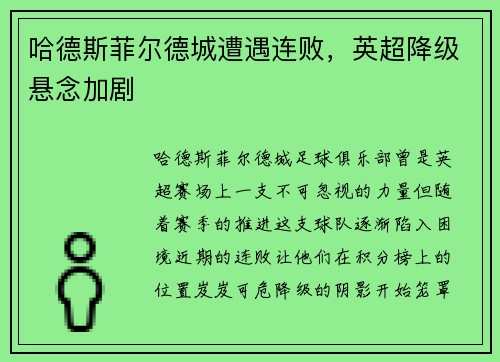 哈德斯菲尔德城遭遇连败，英超降级悬念加剧

哈德斯菲尔德城足球俱乐部曾是英超赛场上一支不可忽视的力量但随着赛季的推进这支球队逐渐陷入困境近期的连败让他们在积分榜上的位置岌岌可危降级的阴影开始笼罩